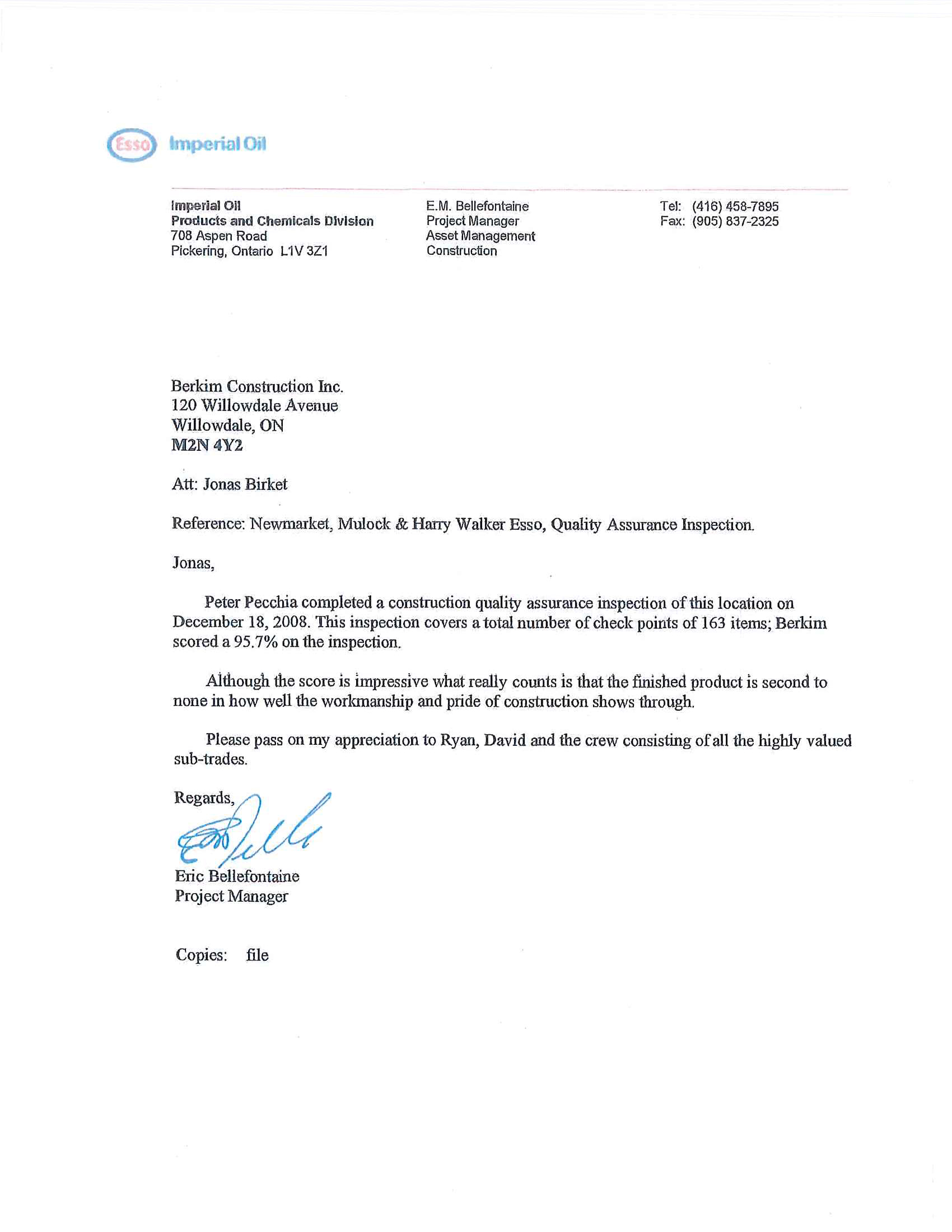 Esso Imperial Oil

Imperial Oil
Products and Chemicals Division
708 Aspen Road
Pickering, Ontario L1V 3Z1

E.M. Bellefontaine
Project Manager
Asset Management
Construction

Tel: (416) 458-7895
Fax: (905) 837-2325

Berkim Construction Inc.
120 Willowdale Avenue
Willowdale, ON
M2N 4Y2

Att: Jonas Birket

Reference: Newmarket, Mulock & Harry Walker Esso, Quality Assurance Inspection.

Jonas,

Peter Pecchia completed a construction quality assurance inspection of this location on December 18, 2008. This inspection covers a total number of check points of 163 items; Berkim scored a 95.7% on the inspection.

Although the score is impressive what really counts is that the finished product is second to none in how well the workmanship and pride of construction shows through.

Please pass on my appreciation to Ryan, David and the crew consisting of all the highly valued sub-trades.

Regards,

Eric Bellefontaine
Project Manager

Copies: file